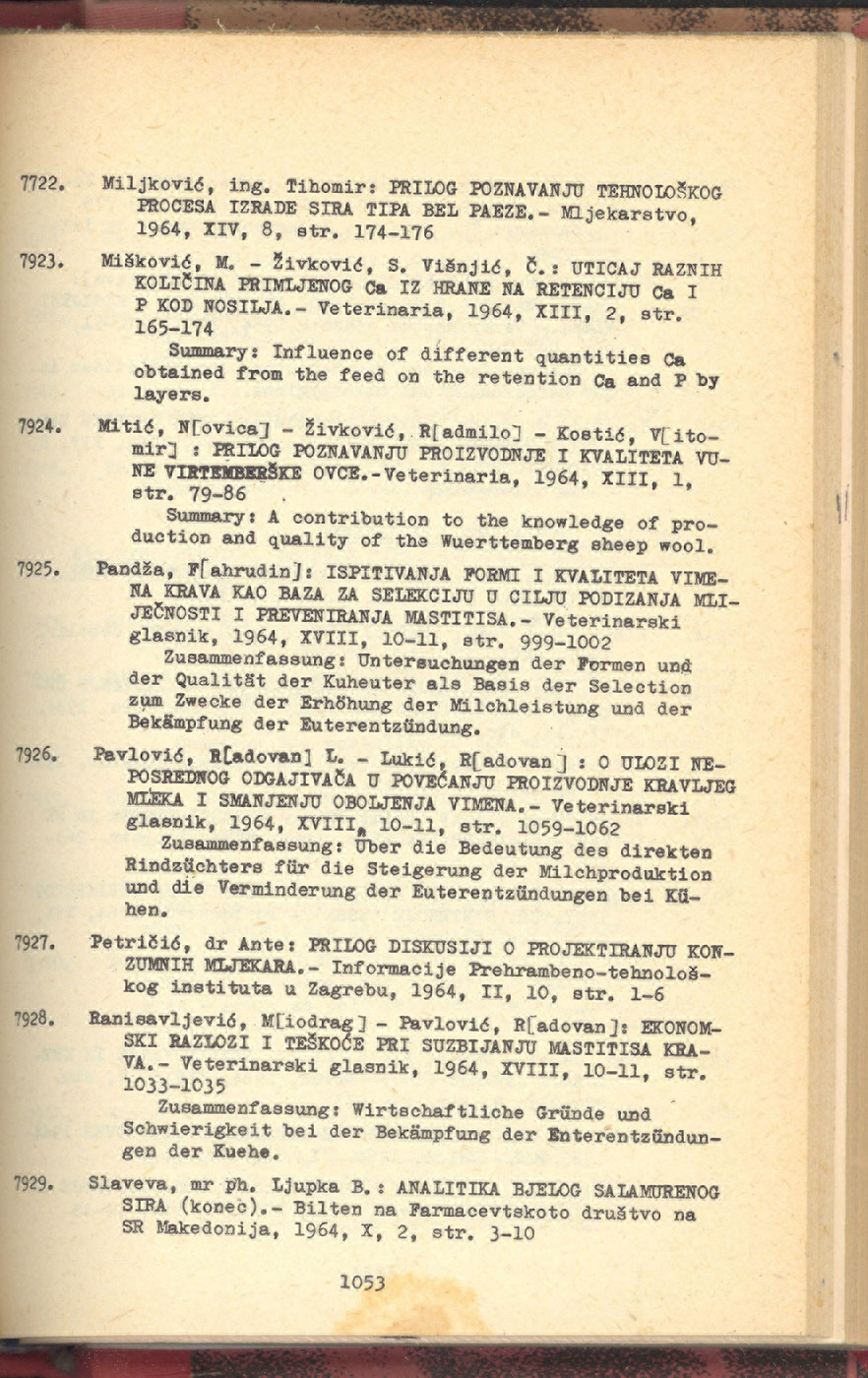 7722. Miljković, ing. Tihomir: PRILOG POZNAVANJU TEHNOLOŠKOG PROCESA IZRADE SIRA TIPA BEL PAEZE.- Mljekarstvo, 1964, XIV, 8, str. 174-176

7923. Mišković, M. - Živković, S. Višnjić, Č.: UTICAJ RAZNIH KOLIČINA PRIMLJENOG Ca IZ HRANE NA RETENCIJU Ca I P KOD NOSILJA.- Veterinaria, 1964, XIII, 2, str. 165-174

Summary: Influence of different quantities Ca obtained from the feed on the retention Ca and P by layers.

7924. Mitić, N[ovica] - Živković, R[admilo] - Kostić, V[itomir] : PRILOG POZNAVANJU PROIZVODNJE I KVALITETA VUNE VIRTEMBERŠKE OVCE.-Veterinaria, 1964, XIII, 1, str. 79-86

Summary: A contribution to the knowledge of production and quality of the Wuerttemberg sheep wool.

7925. Pandža, F[ahrudin]: ISPITIVANJA FORMI I KVALITETA VIMENA KRAVA KAO BAZA ZA SELEKCIJU U CILJU PODIZANJA MLIJEČNOSTI I PREVENIRANJA MASTITISA.- Veterinarski glasnik, 1964, XVIII, 10-11, str. 999-1002

Zusammenfassung: Untersuchungen der Formen und der Qualität der Kuheuter als Basis der Selection zum Zwecke der Erhöhung der Milchleistung und der Bekämpfung der Euterentzündung.

7926. Pavlović, R[adovan] L. - Lukić, R[adovan] : O ULOZI NEPOSREDNOG ODGAJIVAČA U POVEĆANJU PROIZVODNJE KRAVLJEG MLEKA I SMANJENJU OBOLJENJA VIMENA.- Veterinarski glasnik, 1964, XVIII, 10-11, str. 1059-1062

Zusammenfassung: Über die Bedeutung des direkten Rindzüchters für die Steigerung der Milchproduktion und die Verminderung der Euterentzündungen bei Kühen.

7927. Petričić, dr Ante: PRILOG DISKUSIJI O PROJEKTIRANJU KONZUMNIH MLJEKARA.- Informacije Prehrambeno-tehnološkog instituta u Zagrebu, 1964, II, 10, str. 1-6

7928. Ranisavljević, M[iodrag] - Pavlović, R[adovan]: EKONOMSKI RAZLOZI I TEŠKOĆE PRI SUZBIJANJU MASTITISA KRAVA.- Veterinarski glasnik, 1964, XVIII, 10-11, str. 1033-1035

Zusammenfassung: Wirtschaftliche Gründe und Schwierigkeit bei der Bekämpfung der Enterentzündungen der Kuehe.

7929. Slaveva, mr ph. Ljupka B.: ANALITIKA BJELOG SALAMURENOG SIRA (konec).- Bilten na Farmacevtskoto društvo na SR Makedonija, 1964, X, 2, str. 3-10

1053